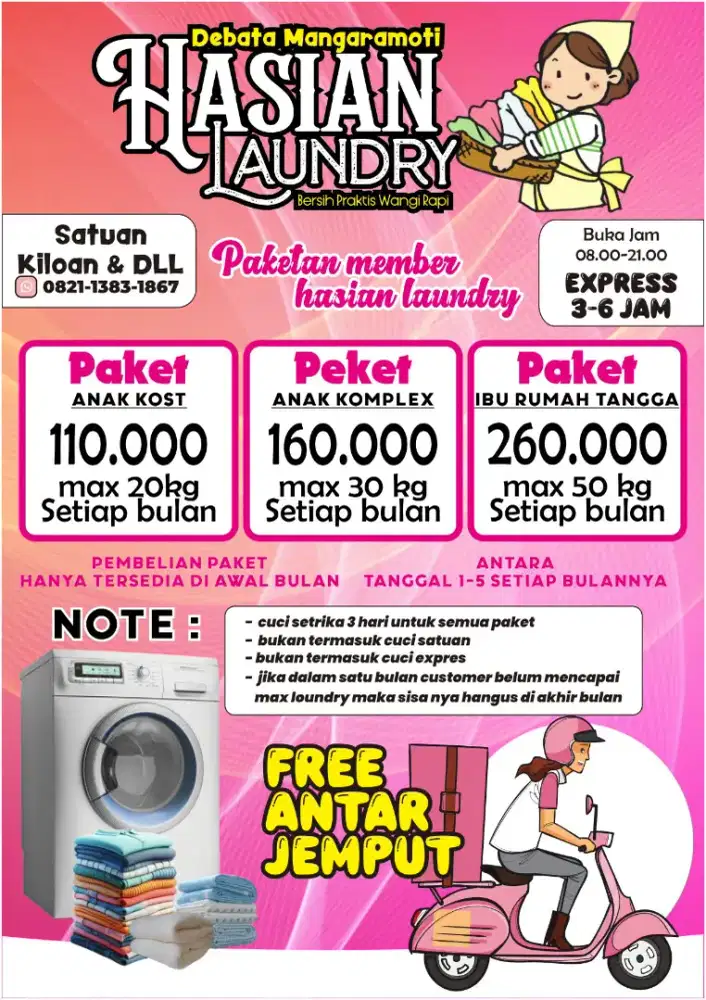 Debata Mangaramoti
HASIAN LAUNDRY
Bersih Praktis Wangi Rapi

Satuan
Kiloan & DLL
0821-1383-1867

Paketan member hasian laundry

Buka Jam
08.00-21.00
EXPRESS
3-6 JAM

Paket
ANAK KOST
110.000
max 20kg
Setiap bulan

Peket
ANAK KOMPLEX
160.000
max 30 kg
Setiap bulan

Paket
IBU RUMAH TANGGA
260.000
max 50 kg
Setiap bulan

PEMBELIAN PAKET HANYA TERSEDIA DI AWAL BULAN ANTARA TANGGAL 1-5 SETIAP BULANNYA

NOTE :
- cuci setrika 3 hari untuk semua paket
- bukan termasuk cuci satuan
- bukan termasuk cuci expres
- jika dalam satu bulan customer belum mencapai max loundry maka sisa nya hangus di akhir bulan

FREE ANTAR JEMPUT